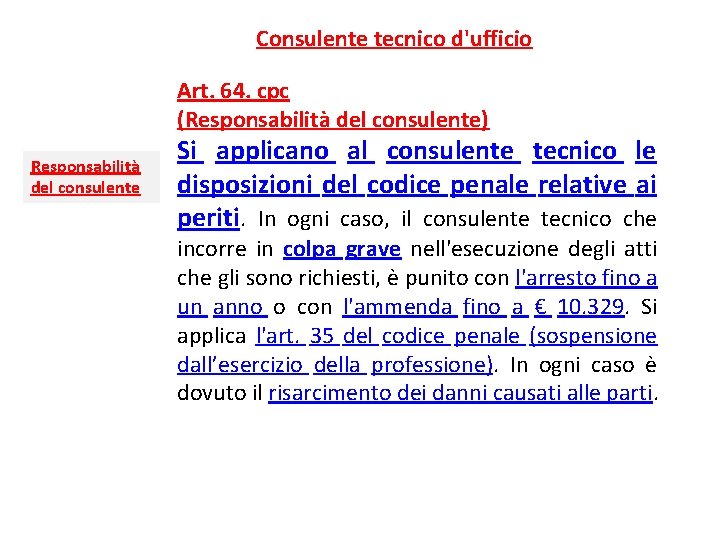 Consulente tecnico d'ufficio

Responsabilità del consulente

Art. 64. cpc
(Responsabilità del consulente)
Si applicano al consulente tecnico le disposizioni del codice penale relative ai periti. In ogni caso, il consulente tecnico che incorre in colpa grave nell'esecuzione degli atti che gli sono richiesti, è punito con l'arresto fino a un anno o con l'ammenda fino a € 10.329. Si applica l'art. 35 del codice penale (sospensione dall'esercizio della professione). In ogni caso è dovuto il risarcimento dei danni causati alle parti.